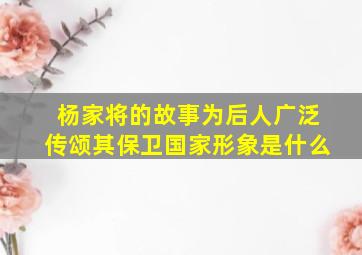 杨家将的故事为后人广泛传颂其保卫国家形象是什么